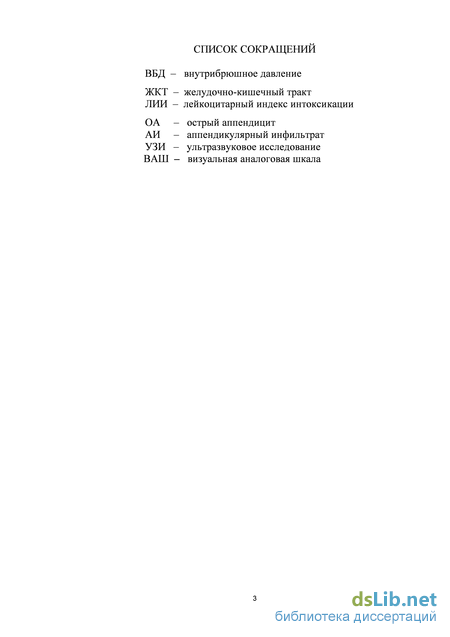 СПИСОК СОКРАЩЕНИЙ

ВБД – внутрибрюшное давление

ЖКТ – желудочно-кишечный тракт
ЛИИ – лейкоцитарный индекс интоксикации

ОА – острый аппендицит
АИ – аппендикулярный инфильтрат
УЗИ – ультразвуковое исследование
ВАШ – визуальная аналоговая шкала

3

dsLib.net
библиотека диссертаций